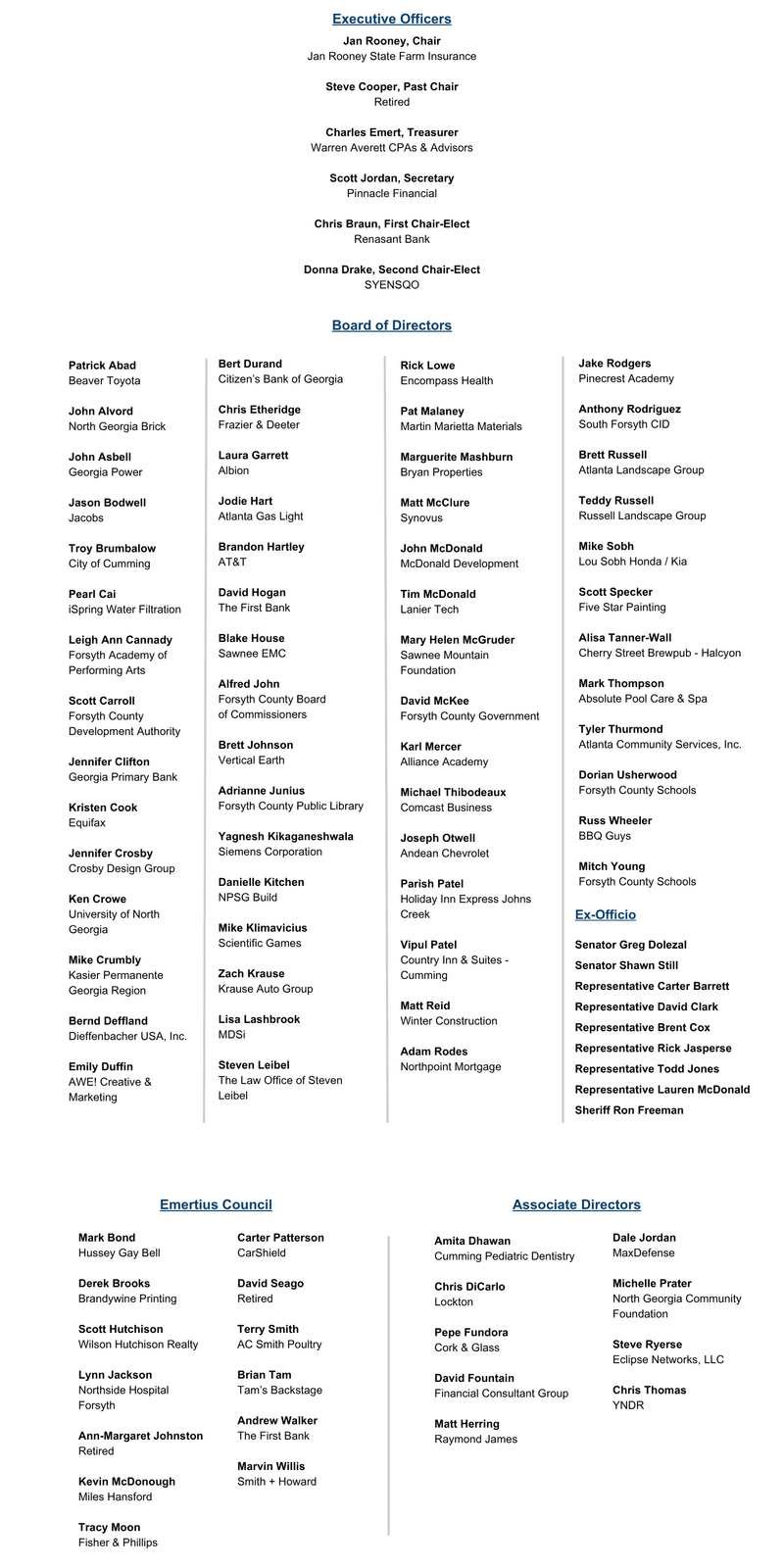 Executive Officers

Jan Rooney, Chair
Jan Rooney State Farm Insurance

Steve Cooper, Past Chair
Retired

Charles Emert, Treasurer
Warren Averett CPAs & Advisors

Scott Jordan, Secretary
Pinnacle Financial

Chris Braun, First Chair-Elect
Renasant Bank

Donna Drake, Second Chair-Elect
SYENSQO

Board of Directors

Patrick Abad
Beaver Toyota

John Alvord
North Georgia Brick

John Asbell
Georgia Power

Jason Bodwell
Jacobs

Troy Brumbalow
City of Cumming

Pearl Cai
iSpring Water Filtration

Leigh Ann Cannady
Forsyth Academy of Performing Arts

Scott Carroll
Forsyth County Development Authority

Jennifer Clifton
Georgia Primary Bank

Kristen Cook
Equifax

Jennifer Crosby
Crosby Design Group

Ken Crowe
University of North Georgia

Mike Crumbly
Kasier Permanente Georgia Region

Bernd Deffland
Dieffenbacher USA, Inc.

Emily Duffin
AWE! Creative & Marketing

Bert Durand
Citizen's Bank of Georgia

Chris Etheridge
Frazier & Deeter

Laura Garrett
Albion

Jodie Hart
Atlanta Gas Light

Brandon Hartley
AT&T

David Hogan
The First Bank

Blake House
Sawnee EMC

Alfred John
Forsyth County Board of Commissioners

Brett Johnson
Vertical Earth

Adrianne Junius
Forsyth County Public Library

Yagnesh Kikaganeshwala
Siemens Corporation

Danielle Kitchen
NPSG Build

Mike Klimavicius
Scientific Games

Zach Krause
Krause Auto Group

Lisa Lashbrook
MDSi

Steven Leibel
The Law Office of Steven Leibel

Rick Lowe
Encompass Health

Pat Malaney
Martin Marietta Materials

Marguerite Mashburn
Bryan Properties

Matt McClure
Synovus

John McDonald
McDonald Development

Tim McDonald
Lanier Tech

Mary Helen McGruder
Sawnee Mountain Foundation

David McKee
Forsyth County Government

Karl Mercer
Alliance Academy

Michael Thibodeaux
Comcast Business

Joseph Otwell
Andean Chevrolet

Parish Patel
Holiday Inn Express Johns Creek

Vipul Patel
Country Inn & Suites - Cumming

Matt Reid
Winter Construction

Adam Rodes
Northpoint Mortgage

Jake Rodgers
Pinecrest Academy

Anthony Rodriguez
South Forsyth CID

Brett Russell
Atlanta Landscape Group

Teddy Russell
Russell Landscape Group

Mike Sobh
Lou Sobh Honda / Kia

Scott Specker
Five Star Painting

Alisa Tanner-Wall
Cherry Street Brewpub - Halcyon

Mark Thompson
Absolute Pool Care & Spa

Tyler Thurmond
Atlanta Community Services, Inc.

Dorian Usherwood
Forsyth County Schools

Russ Wheeler
BBQ Guys

Mitch Young
Forsyth County Schools

Ex-Officio

Senator Greg Dolezal
Senator Shawn Still
Representative Carter Barrett
Representative David Clark
Representative Brent Cox
Representative Rick Jasperse
Representative Todd Jones
Representative Lauren McDonald
Sheriff Ron Freeman

Emertius Council

Mark Bond
Hussey Gay Bell

Derek Brooks
Brandywine Printing

Scott Hutchison
Wilson Hutchison Realty

Lynn Jackson
Northside Hospital Forsyth

Ann-Margaret Johnston
Retired

Kevin McDonough
Miles Hansford

Tracy Moon
Fisher & Phillips

Carter Patterson
CarShield

David Seago
Retired

Terry Smith
AC Smith Poultry

Brian Tam
Tam's Backstage

Andrew Walker
The First Bank

Marvin Willis
Smith + Howard

Associate Directors

Amita Dhawan
Cumming Pediatric Dentistry

Chris DiCarlo
Lockton

Pepe Fundora
Cork & Glass

David Fountain
Financial Consultant Group

Matt Herring
Raymond James

Dale Jordan
MaxDefense

Michelle Prater
North Georgia Community Foundation

Steve Ryerse
Eclipse Networks, LLC

Chris Thomas
YNDR